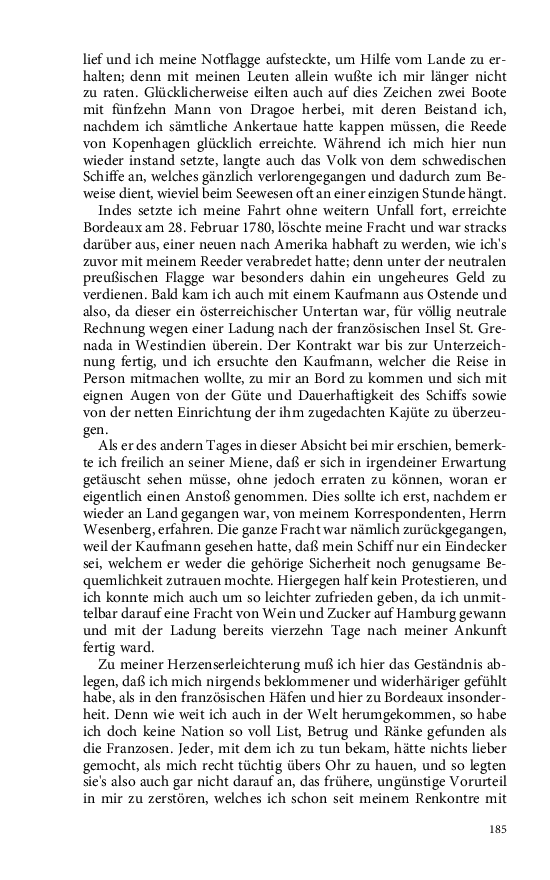 lief und ich meine Notflagge aufsteckte, um Hilfe vom Lande zu erhalten; denn mit meinen Leuten allein wußte ich mir länger nicht zu raten. Glücklicherweise eilten auch auf dies Zeichen zwei Boote mit fünfzehn Mann von Dragoe herbei, mit deren Beistand ich, nachdem ich sämtliche Ankertaue hatte kappen müssen, die Reede von Kopenhagen glücklich erreichte. Während ich mich hier nun wieder instand setzte, langte auch das Volk von dem schwedischen Schiffe an, welches gänzlich verlorengegangen und dadurch zum Beweise dient, wieviel beim Seewesen oft an einer einzigen Stunde hängt.

Indes setzte ich meine Fahrt ohne weitern Unfall fort, erreichte Bordeaux am 28. Februar 1780, löschte meine Fracht und war stracks darüber aus, einer neuen nach Amerika habhaft zu werden, wie ich's zuvor mit meinem Reeder verabredet hatte; denn unter der neutralen preußischen Flagge war besonders dahin ein ungeheures Geld zu verdienen. Bald kam ich auch mit einem Kaufmann aus Ostende und also, da dieser ein österreichischer Untertan war, für völlig neutrale Rechnung wegen einer Ladung nach der französischen Insel St. Grenada in Westindien überein. Der Kontrakt war bis zur Unterzeichnung fertig, und ich ersuchte den Kaufmann, welcher die Reise in Person mitmachen wollte, zu mir an Bord zu kommen und sich mit eignen Augen von der Güte und Dauerhaftigkeit des Schiffs sowie von der netten Einrichtung der ihm zugedachten Kajüte zu überzeugen.

Als er des andern Tages in dieser Absicht bei mir erschien, bemerkte ich freilich an seiner Miene, daß er sich in irgendeiner Erwartung getäuscht sehen müsse, ohne jedoch erraten zu können, woran er eigentlich einen Anstoß genommen. Dies sollte ich erst, nachdem er wieder an Land gegangen war, von meinem Korrespondenten, Herrn Wesenberg, erfahren. Die ganze Fracht war nämlich zurückgegangen, weil der Kaufmann gesehen hatte, daß mein Schiff nur ein Eindecker sei, welchem er weder die gehörige Sicherheit noch genugsame Bequemlichkeit zutrauen mochte. Hiergegen half kein Protestieren, und ich konnte mich auch um so leichter zufrieden geben, da ich unmittelbar darauf eine Fracht von Wein und Zucker auf Hamburg gewann und mit der Ladung bereits vierzehn Tage nach meiner Ankunft fertig ward.

Zu meiner Herzenserleichterung muß ich hier das Geständnis ablegen, daß ich mich nirgends beklommener und widerhäriger gefühlt habe, als in den französischen Häfen und hier zu Bordeaux insonderheit. Denn wie weit ich auch in der Welt herumgekommen, so habe ich doch keine Nation so voll List, Betrug und Ränke gefunden als die Franzosen. Jeder, mit dem ich zu tun bekam, hätte nichts lieber gemocht, als mich recht tüchtig übers Ohr zu hauen, und so legten sie's also auch gar nicht darauf an, das frühere, ungünstige Vorurteil in mir zu zerstören, welches ich schon seit meinem Renkontre mit

185